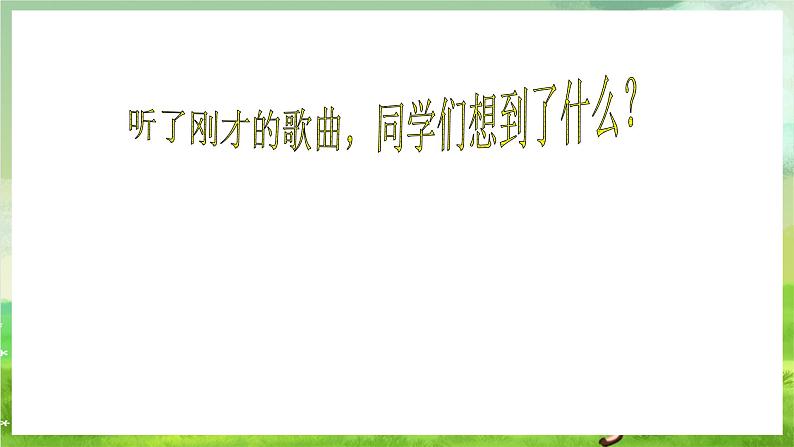 听了刚才的歌曲，同学们想到了什么？